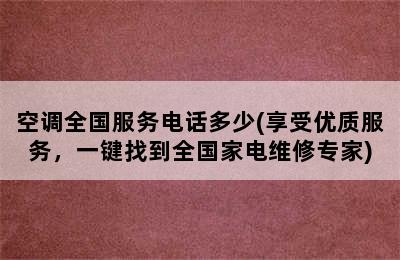 空调全国服务电话多少(享受优质服务，一键找到全国家电维修专家)